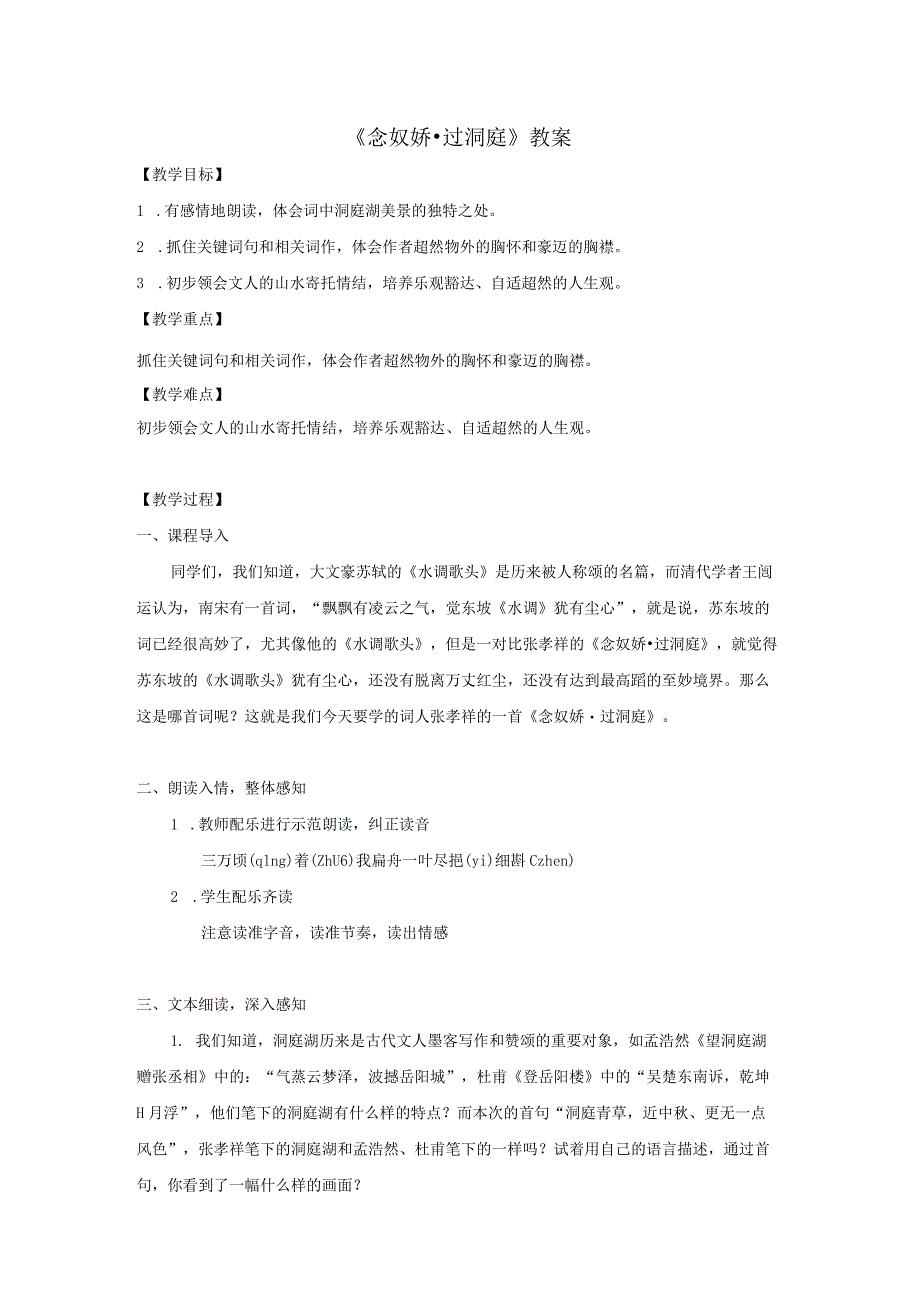 《念奴娇•过洞庭》教案

【教学目标】

1 .有感情地朗读，体会词中洞庭湖美景的独特之处。

2 .抓住关键词句和相关词作，体会作者超然物外的胸怀和豪迈的胸襟。

3 .初步领会文人的山水寄托情结，培养乐观豁达、自适超然的人生观。

【教学重点】

抓住关键词句和相关词作，体会作者超然物外的胸怀和豪迈的胸襟。

【教学难点】

初步领会文人的山水寄托情结，培养乐观豁达、自适超然的人生观。

【教学过程】

一、课程导入

同学们，我们知道，大文豪苏轼的《水调歌头》是历来被人称颂的名篇，而清代学者王闿运认为，南宋有一首词，“飘飘有凌云之气，觉东坡《水调》犹有尘心”，就是说，苏东坡的词已经很高妙了，尤其像他的《水调歌头》，但是一对比张孝祥的《念奴娇•过洞庭》，就觉得苏东坡的《水调歌头》犹有尘心，还没有脱离万丈红尘，还没有达到最高蹈的至妙境界。那么这是哪首词呢？这就是我们今天要学的词人张孝祥的一首《念奴娇·过洞庭》。

二、朗读入情，整体感知

1 .教师配乐进行示范朗读，纠正读音

三万顷(qlng)着(ZhU6)我扁舟一叶尽挹(yi)细斟Czhen)

2 .学生配乐齐读

注意读准字音，读准节奏，读出情感

三、文本细读，深入感知

1. 我们知道，洞庭湖历来是古代文人墨客写作和赞颂的重要对象，如孟浩然《望洞庭湖赠张丞相》中的：“气蒸云梦泽，波撼岳阳城”，杜甫《登岳阳楼》中的“吴楚东南诉，乾坤H月浮”，他们笔下的洞庭湖有什么样的特点？而本次的首句“洞庭青草，近中秋、更无一点风色”，张孝祥笔下的洞庭湖和孟浩然、杜甫笔下的一样吗？试着用自己的语言描述，通过首句，你看到了一幅什么样的画面？